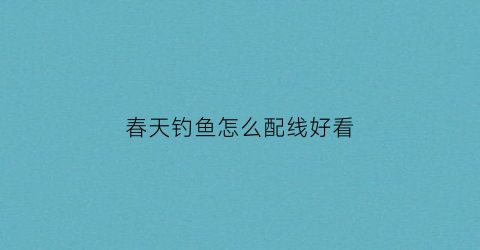 春天钓鱼怎么配线好看